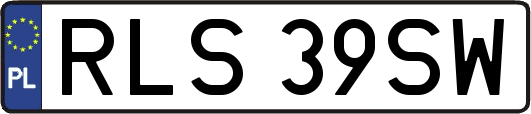 PL

RLS 39SW